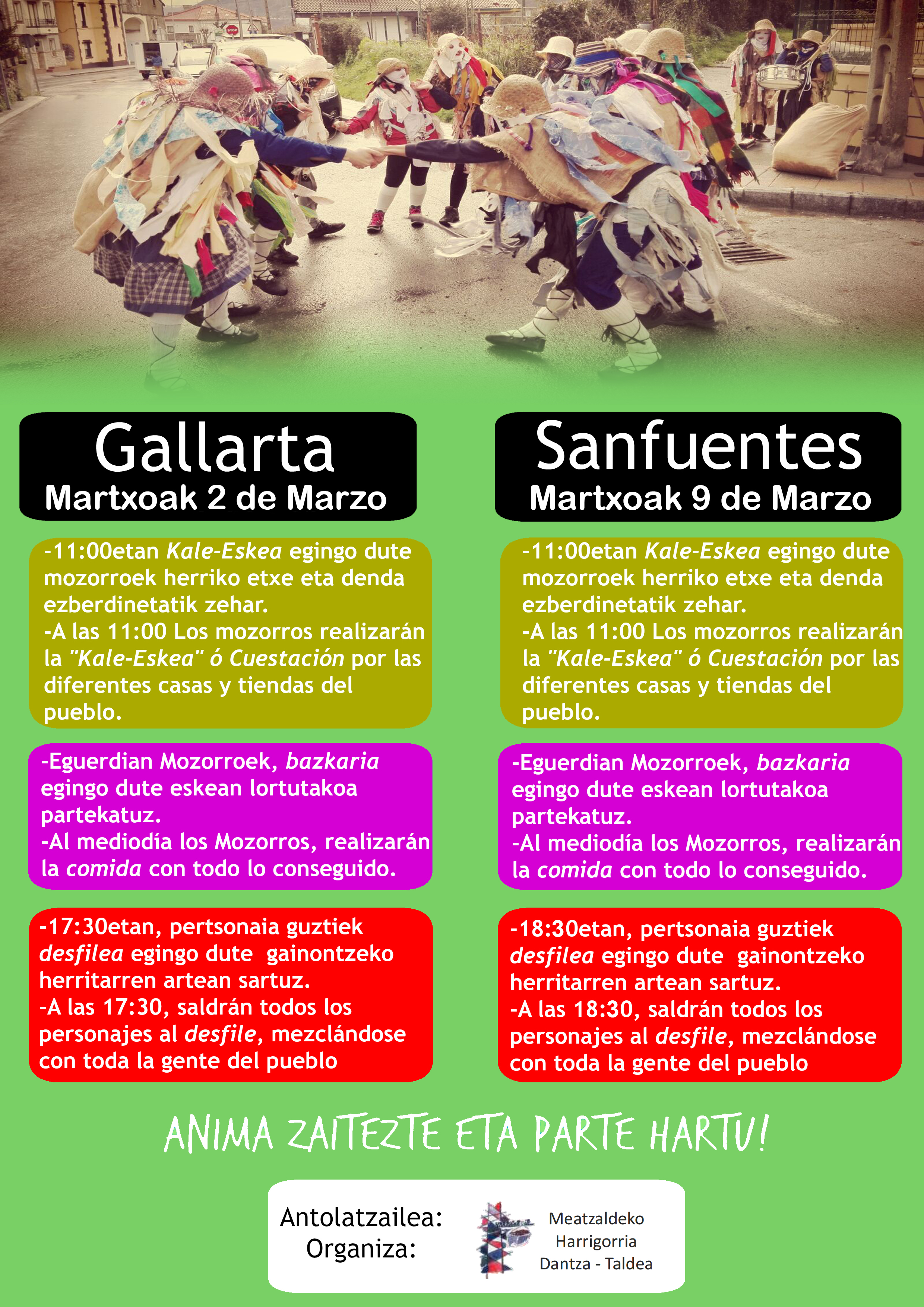 Gallarta
Martxoak 2 de Marzo

-11:00etan Kale-Eskea egingo dute mozorroek herriko etxe eta denda ezberdinetatik zehar.
-A las 11:00 Los mozorros realizarán la "Kale-Eskea" ó Cuestación por las diferentes casas y tiendas del pueblo.

-Eguerdian Mozorroek, bazkaria egingo dute eskean lortutakoa partekatuz.
-Al mediodía los Mozorros, realizarán la comida con todo lo conseguido.

-17:30etan, pertsonaia guztiek desfilea egingo dute gainontzeko herritarren artean sartuz.
-A las 17:30, saldrán todos los personajes al desfile, mezclándose con toda la gente del pueblo

Sanfuentes
Martxoak 9 de Marzo

-11:00etan Kale-Eskea egingo dute mozorroek herriko etxe eta denda ezberdinetatik zehar.
-A las 11:00 Los mozorros realizarán la "Kale-Eskea" ó Cuestación por las diferentes casas y tiendas del pueblo.

-Eguerdian Mozorroek, bazkaria egingo dute eskean lortutakoa partekatuz.
-Al mediodía los Mozorros, realizarán la comida con todo lo conseguido.

-18:30etan, pertsonaia guztiek desfilea egingo dute gainontzeko herritarren artean sartuz.
-A las 18:30, saldrán todos los personajes al desfile, mezclándose con toda la gente del pueblo

ANIMA ZAITEZTE ETA PARTE HARTU!

Antolatzailea:
Organiza:

Meatzaldeko
Harrigorria
Dantza - Taldea